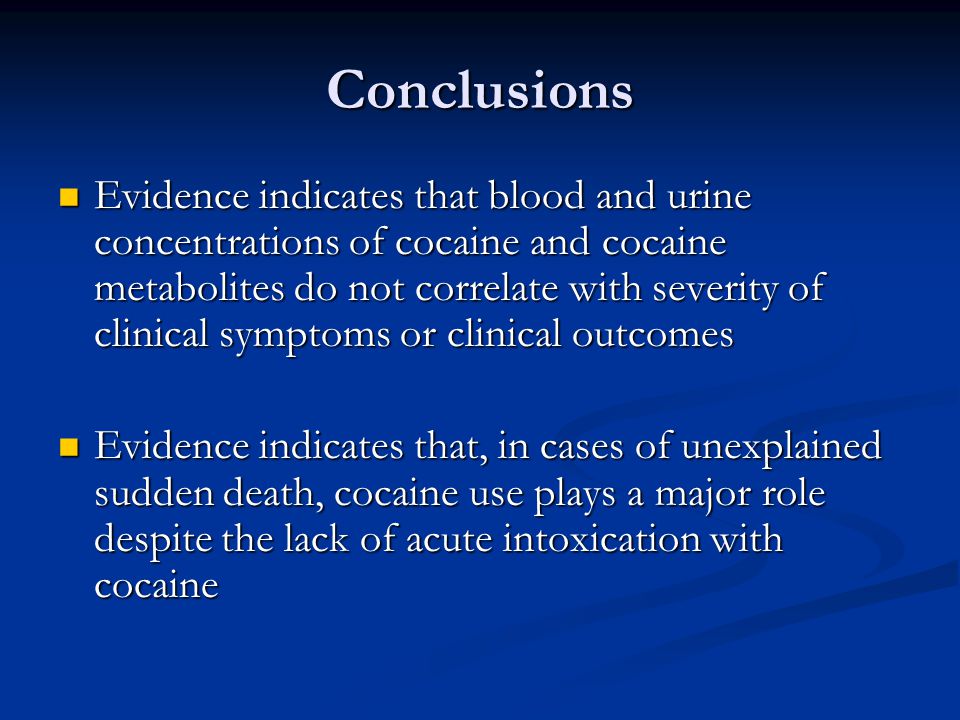 Conclusions

Evidence indicates that blood and urine concentrations of cocaine and cocaine metabolites do not correlate with severity of clinical symptoms or clinical outcomes

Evidence indicates that, in cases of unexplained sudden death, cocaine use plays a major role despite the lack of acute intoxication with cocaine